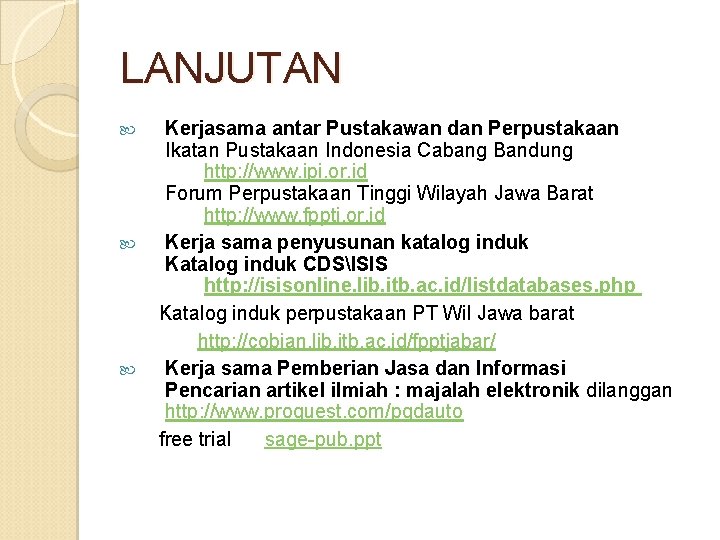 LANJUTAN

Kerjasama antar Pustakawan dan Perpustakaan
Ikatan Pustakaan Indonesia Cabang Bandung
http://www.ipi.or.id
Forum Perpustakaan Tinggi Wilayah Jawa Barat
http://www.fppti.or.id

Kerja sama penyusunan katalog induk
Katalog induk CDS\ISIS
http://isisonline.lib.itb.ac.id/listdatabases.php

Katalog induk perpustakaan PT Wil Jawa barat
http://cobian.lib.itb.ac.id/fpptjabar/

Kerja sama Pemberian Jasa dan Informasi
Pencarian artikel ilmiah : majalah elektronik dilanggan
http://www.proquest.com/pqdauto

free trial sage-pub.ppt